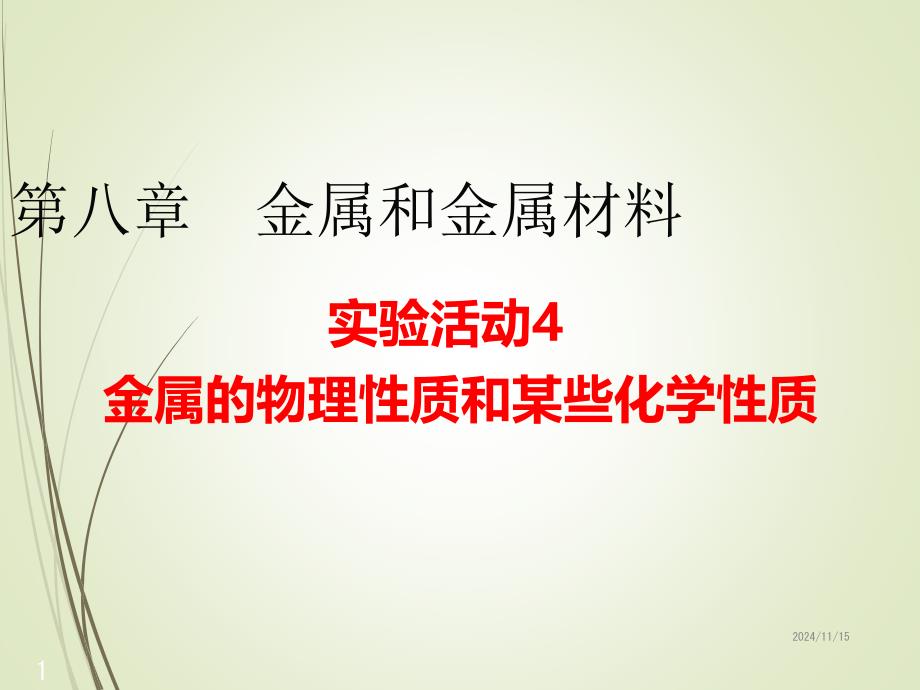 第八章　金属和金属材料

实验活动4
金属的物理性质和某些化学性质

2024/11/15

1